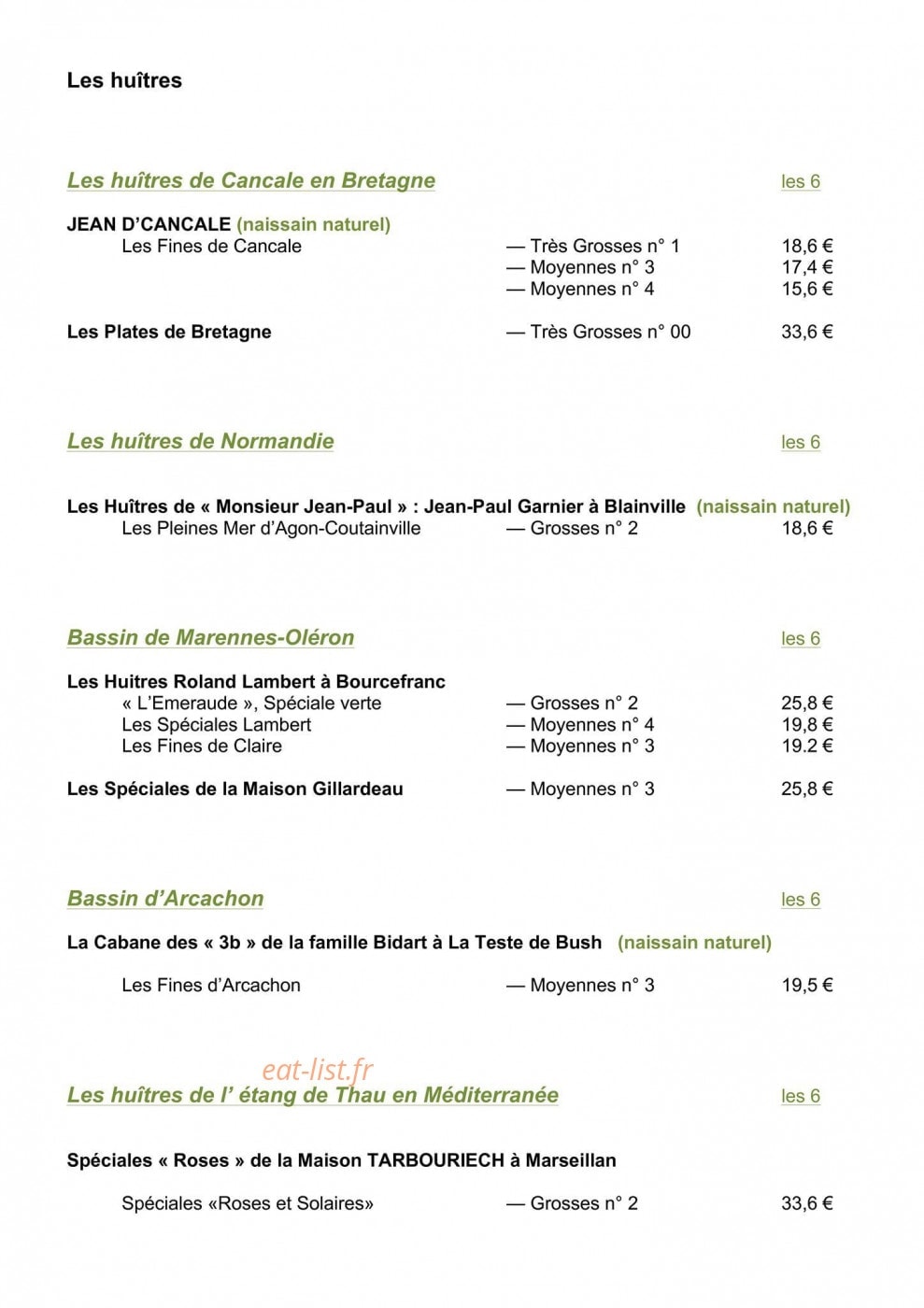 Les huîtres

Les huîtres de Cancale en Bretagne
les 6

JEAN D'CANCALE (naissain naturel)
Les Fines de Cancale
— Très Grosses n° 1 18,6 €
— Moyennes n° 3 17,4 €
— Moyennes n° 4 15,6 €

Les Plates de Bretagne
— Très Grosses n° 00 33,6 €

Les huîtres de Normandie
les 6

Les Huîtres de « Monsieur Jean-Paul » : Jean-Paul Garnier à Blainville (naissain naturel)
Les Pleines Mer d'Agon-Coutainville
— Grosses n° 2 18,6 €

Bassin de Marennes-Oléron
les 6

Les Huitres Roland Lambert à Bourcefranc
« L'Emeraude », Spéciale verte
— Grosses n° 2 25,8 €
Les Spéciales Lambert
— Moyennes n° 4 19,8 €
Les Fines de Claire
— Moyennes n° 3 19.2 €

Les Spéciales de la Maison Gillardeau
— Moyennes n° 3 25,8 €

Bassin d'Arcachon
les 6

La Cabane des « 3b » de la famille Bidart à La Teste de Bush (naissain naturel)

Les Fines d'Arcachon
— Moyennes n° 3 19,5 €

Les huîtres de l' étang de Thau en Méditerranée
les 6

Spéciales « Roses » de la Maison TARBOURIECH à Marseillan

Spéciales «Roses et Solaires»
— Grosses n° 2 33,6 €

eat-list.fr